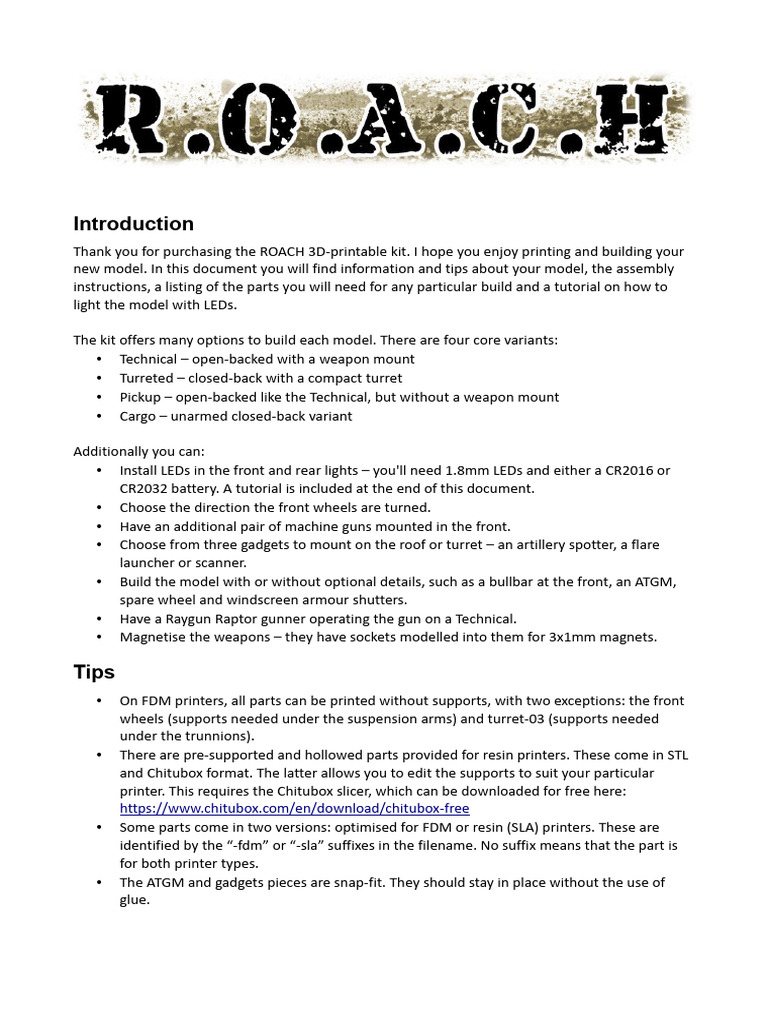 R.O.A.C.H

Introduction

Thank you for purchasing the ROACH 3D-printable kit. I hope you enjoy printing and building your new model. In this document you will find information and tips about your model, the assembly instructions, a listing of the parts you will need for any particular build and a tutorial on how to light the model with LEDs.

The kit offers many options to build each model. There are four core variants:
• Technical – open-backed with a weapon mount
• Turreted – closed-back with a compact turret
• Pickup – open-backed like the Technical, but without a weapon mount
• Cargo – unarmed closed-back variant

Additionally you can:
• Install LEDs in the front and rear lights – you'll need 1.8mm LEDs and either a CR2016 or CR2032 battery. A tutorial is included at the end of this document.
• Choose the direction the front wheels are turned.
• Have an additional pair of machine guns mounted in the front.
• Choose from three gadgets to mount on the roof or turret – an artillery spotter, a flare launcher or scanner.
• Build the model with or without optional details, such as a bullbar at the front, an ATGM, spare wheel and windscreen armour shutters.
• Have a Raygun Raptor gunner operating the gun on a Technical.
• Magnetise the weapons – they have sockets modelled into them for 3x1mm magnets.

Tips

• On FDM printers, all parts can be printed without supports, with two exceptions: the front wheels (supports needed under the suspension arms) and turret-03 (supports needed under the trunnions).
• There are pre-supported and hollowed parts provided for resin printers. These come in STL and Chitubox format. The latter allows you to edit the supports to suit your particular printer. This requires the Chitubox slicer, which can be downloaded for free here: https://www.chitubox.com/en/download/chitubox-free
• Some parts come in two versions: optimised for FDM or resin (SLA) printers. These are identified by the “-fdm” or “-sla” suffixes in the filename. No suffix means that the part is for both printer types.
• The ATGM and gadgets pieces are snap-fit. They should stay in place without the use of glue.